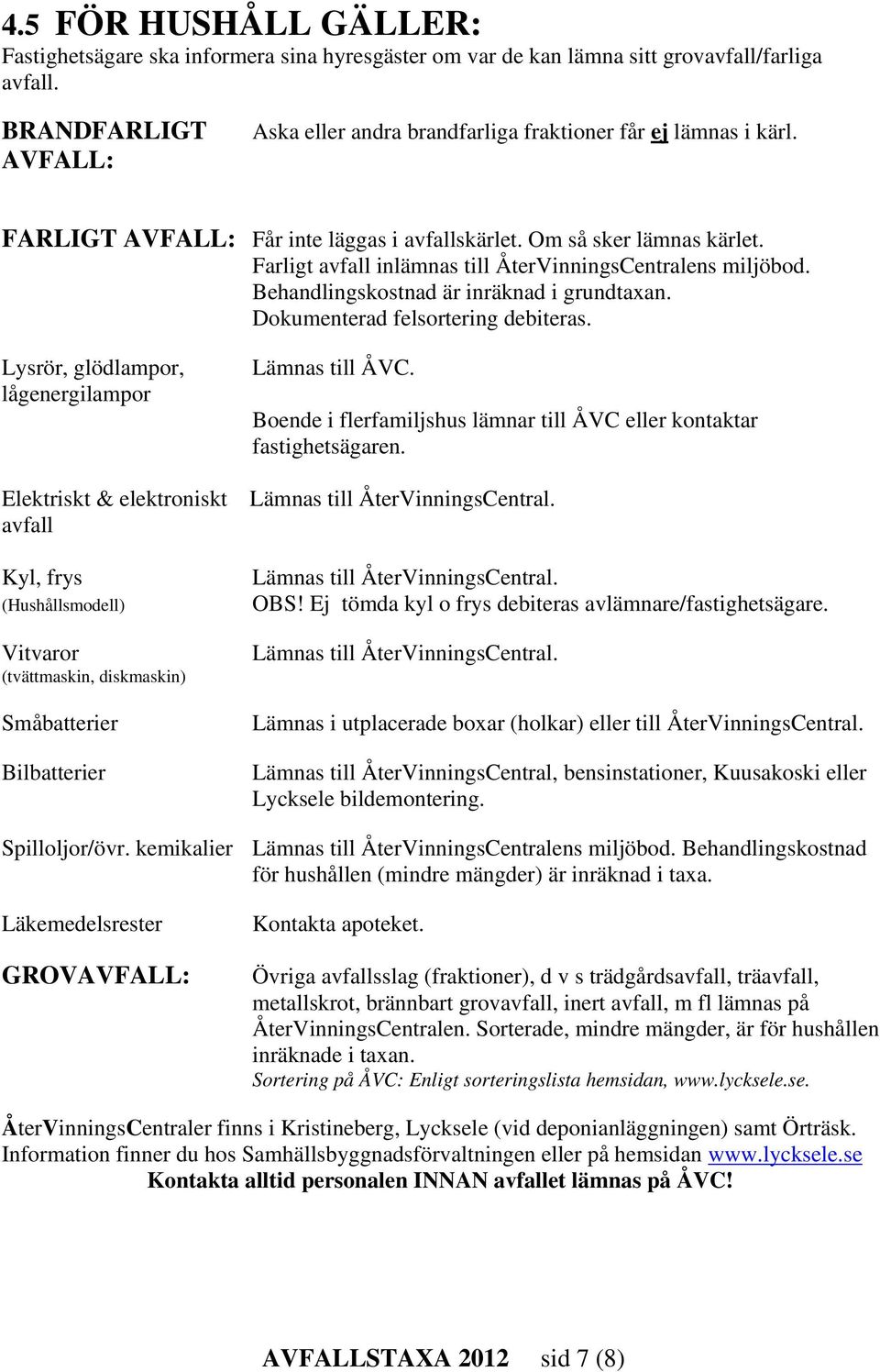 4.5 FÖR HUSHÅLL GÄLLER:
Fastighetsägare ska informera sina hyresgäster om var de kan lämna sitt grovavfall/farliga avfall.

BRANDFARLIGT AVFALL: Aska eller andra brandfarliga fraktioner får ej lämnas i kärl.

FARLIGT AVFALL: Får inte läggas i avfallskärlet. Om så sker lämnas kärlet. Farligt avfall inlämnas till ÅterVinningsCentralens miljöbod. Behandlingskostnad är inräknad i grundtaxan. Dokumenterad felsortering debiteras.

Lysrör, glödlampor, lågenergilampor
Lämnas till ÅVC.

Boende i flerfamiljshus lämnar till ÅVC eller kontaktar fastighetsägaren.

Elektriskt & elektroniskt avfall
Lämnas till ÅterVinningsCentral.

Kyl, frys (Hushållsmodell)
Lämnas till ÅterVinningsCentral.
OBS! Ej tömda kyl o frys debiteras avlämnare/fastighetsägare.

Vitvaror (tvättmaskin, diskmaskin)
Lämnas till ÅterVinningsCentral.

Småbatterier
Lämnas i utplacerade boxar (holkar) eller till ÅterVinningsCentral.

Bilbatterier
Lämnas till ÅterVinningsCentral, bensinstationer, Kuusakoski eller Lycksele bildemontering.

Spilloljor/övr. kemikalier
Lämnas till ÅterVinningsCentralens miljöbod. Behandlingskostnad för hushållen (mindre mängder) är inräknad i taxa.

Läkemedelsrester
Kontakta apoteket.

GROVAVFALL:
Övriga avfallsslag (fraktioner), d v s trädgårdsavfall, träavfall, metallskrot, brännbart grovavfall, inert avfall, m fl lämnas på ÅterVinningsCentralen. Sorterade, mindre mängder, är för hushållen inräknade i taxan.
Sortering på ÅVC: Enligt sorteringslista hemsidan, www.lycksele.se.

ÅterVinningsCentraler finns i Kristineberg, Lycksele (vid deponianläggningen) samt Örträsk. Information finner du hos Samhällsbyggnadsförvaltningen eller på hemsidan www.lycksele.se
Kontakta alltid personalen INNAN avfallet lämnas på ÅVC!

AVFALLSTAXA 2012 sid 7 (8)